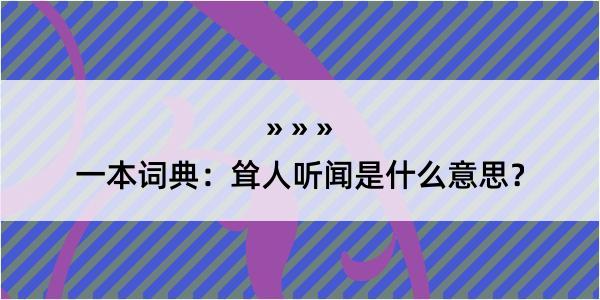 » » »

一本词典：耸人听闻是什么意思？